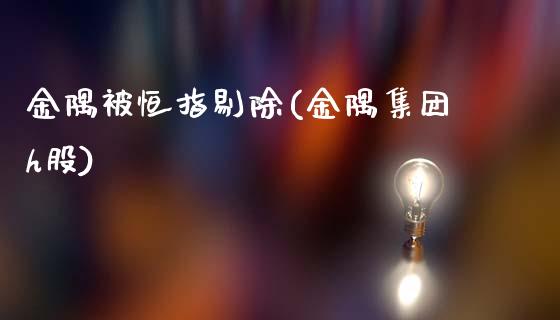 金隅被恒指剔除(金隅集团h股)